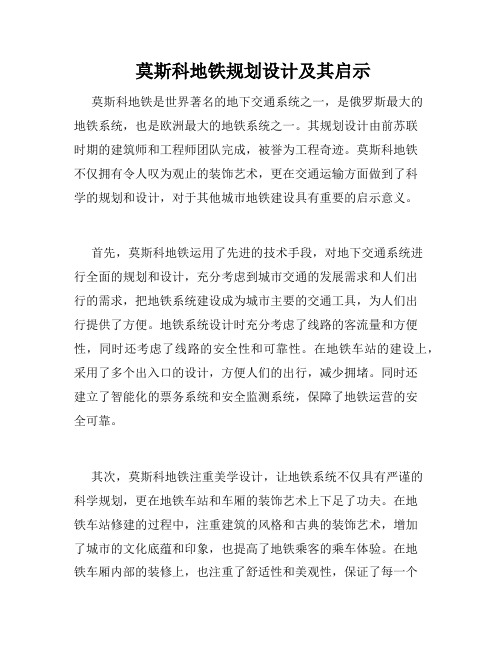 莫斯科地铁规划设计及其启示

莫斯科地铁是世界著名的地下交通系统之一，是俄罗斯最大的地铁系统，也是欧洲最大的地铁系统之一。其规划设计由前苏联时期的建筑师和工程师团队完成，被誉为工程奇迹。莫斯科地铁不仅拥有令人叹为观止的装饰艺术，更在交通运输方面做到了科学的规划和设计，对于其他城市地铁建设具有重要的启示意义。

首先，莫斯科地铁运用了先进的技术手段，对地下交通系统进行全面的规划和设计，充分考虑到城市交通的发展需求和人们出行的需求，把地铁系统建设成为城市主要的交通工具，为人们出行提供了方便。地铁系统设计时充分考虑了线路的客流量和方便性，同时还考虑了线路的安全性和可靠性。在地铁车站的建设上，采用了多个出入口的设计，方便人们的出行，减少拥堵。同时还建立了智能化的票务系统和安全监测系统，保障了地铁运营的安全可靠。

其次，莫斯科地铁注重美学设计，让地铁系统不仅具有严谨的科学规划，更在地铁车站和车厢的装饰艺术上下足了功夫。在地铁车站修建的过程中，注重建筑的风格和古典的装饰艺术，增加了城市的文化底蕴和印象，也提高了地铁乘客的乘车体验。在地铁车厢内部的装修上，也注重了舒适性和美观性，保证了每一个